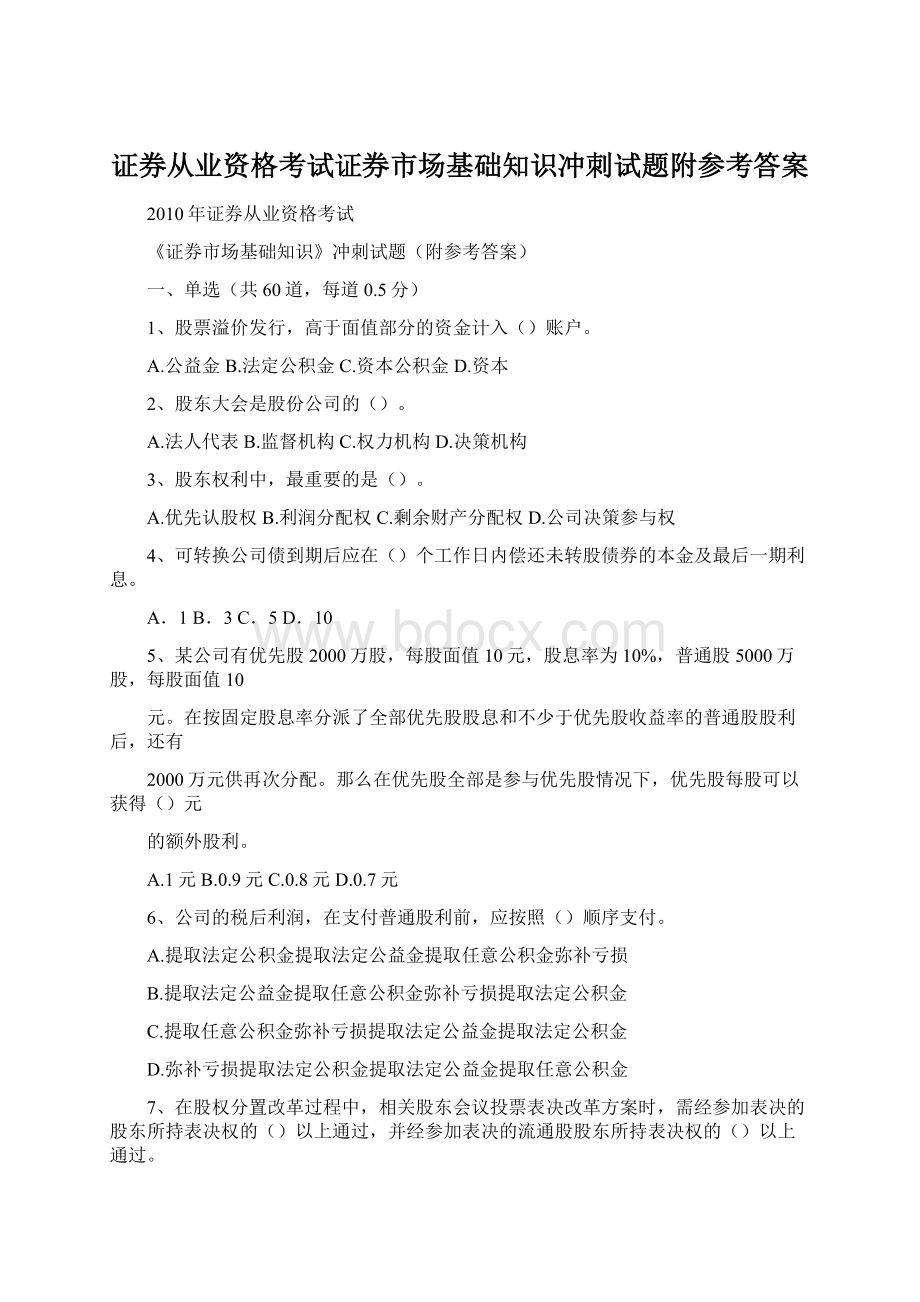 证券从业资格考试证券市场基础知识冲刺试题附参考答案

2010年证券从业资格考试

《证券市场基础知识》冲刺试题（附参考答案）

一、单选（共60道，每道0.5分）

1、股票溢价发行，高于面值部分的资金计入（）账户。

A.公益金 B.法定公积金 C.资本公积金 D.资本

2、股东大会是股份公司的（）。

A.法人代表 B.监督机构 C.权力机构 D.决策机构

3、股东权利中，最重要的是（）。

A.优先认股权 B.利润分配权 C.剩余财产分配权 D.公司决策参与权

4、可转换公司债到期后应在（）个工作日内偿还未转股债券的本金及最后一期利息。

A．1 B．3 C．5 D．10

www.bdocx.com

5、某公司有优先股2000万股，每股面值10元，股息率为10%，普通股5000万股，每股面值10

元。在按固定股息率分派了全部优先股股息和不少于优先股收益率的普通股股利后，还有

2000万元供再次分配。那么在优先股全部是参与优先股情况下，优先股每股可以获得（）元

的额外股利。

A.1元 B.0.9元 C.0.8元 D.0.7元

6、公司的税后利润，在支付普通股利前，应按照（）顺序支付。

A.提取法定公积金提取法定公益金提取任意公积金弥补亏损

B.提取法定公益金提取任意公积金弥补亏损提取法定公积金

C.提取任意公积金弥补亏损提取法定公益金提取法定公积金

D.弥补亏损提取法定公积金提取法定公益金提取任意公积金

7、在股权分置改革过程中，相关股东会议投票表决改革方案时，需经参加表决的股东所持表决权的（）以上通过，并经参加表决的流通股股东所持表决权的（）以上通过。